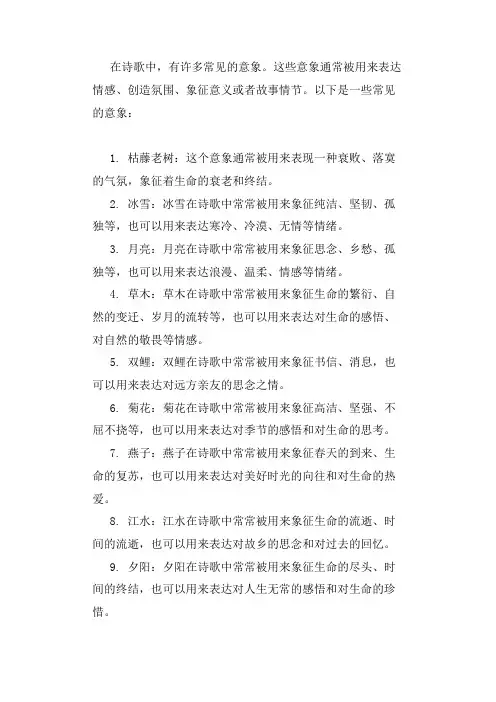 在诗歌中，有许多常见的意象。这些意象通常被用来表达情感、创造氛围、象征意义或者故事情节。以下是一些常见的意象：

1. 枯藤老树：这个意象通常被用来表现一种衰败、落寞的气氛，象征着生命的衰老和终结。

2. 冰雪：冰雪在诗歌中常常被用来象征纯洁、坚韧、孤独等，也可以用来表达寒冷、冷漠、无情等情绪。

3. 月亮：月亮在诗歌中常常被用来象征思念、乡愁、孤独等，也可以用来表达浪漫、温柔、情感等情绪。

4. 草木：草木在诗歌中常常被用来象征生命的繁衍、自然的变迁、岁月的流转等，也可以用来表达对生命的感悟、对自然的敬畏等情感。

5. 双鲤：双鲤在诗歌中常常被用来象征书信、消息，也可以用来表达对远方亲友的思念之情。

6. 菊花：菊花在诗歌中常常被用来象征高洁、坚强、不屈不挠等，也可以用来表达对季节的感悟和对生命的思考。

7. 燕子：燕子在诗歌中常常被用来象征春天的到来、生命的复苏，也可以用来表达对美好时光的向往和对生命的热爱。

8. 江水：江水在诗歌中常常被用来象征生命的流逝、时间的流逝，也可以用来表达对故乡的思念和对过去的回忆。

9. 夕阳：夕阳在诗歌中常常被用来象征生命的尽头、时间的终结，也可以用来表达对人生无常的感悟和对生命的珍惜。